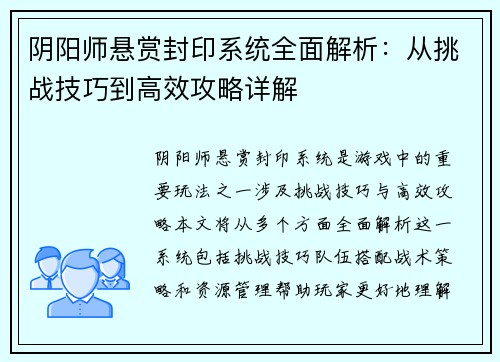 阴阳师悬赏封印系统全面解析：从挑战技巧到高效攻略详解

阴阳师悬赏封印系统是游戏中的重要玩法之一涉及挑战技巧与高效攻略本文将从多个方面全面解析这一系统包括挑战技巧队伍搭配战术策略和资源管理帮助玩家更好地理解